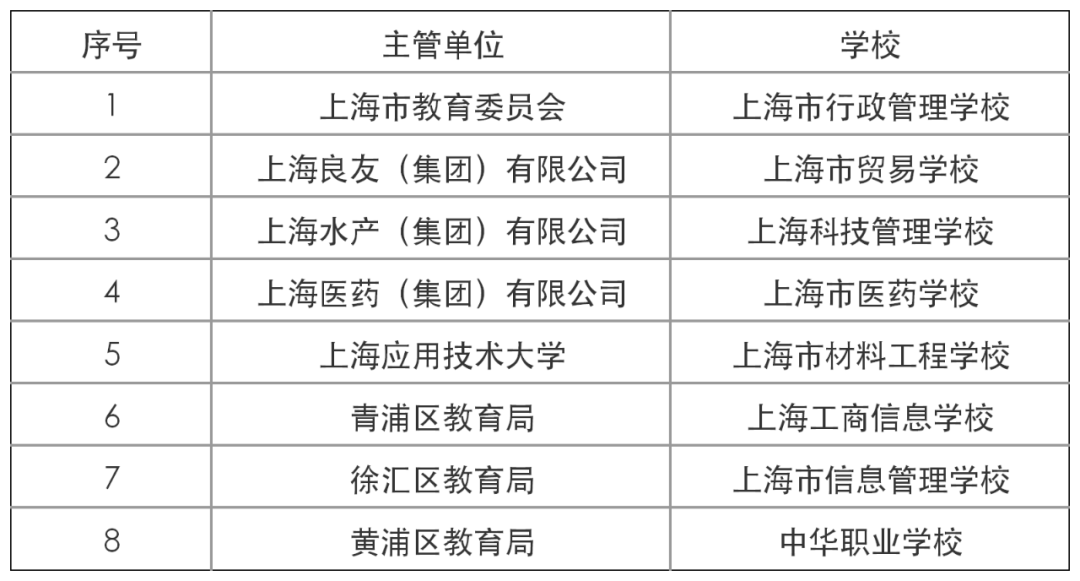 | 序号 | 主管单位 | 学校 |
|---|---|---|
| 1 | 上海市教育委员会 | 上海市行政管理学校 |
| 2 | 上海良友（集团）有限公司 | 上海市贸易学校 |
| 3 | 上海水产（集团）有限公司 | 上海科技管理学校 |
| 4 | 上海医药（集团）有限公司 | 上海市医药学校 |
| 5 | 上海应用技术大学 | 上海市材料工程学校 |
| 6 | 青浦区教育局 | 上海工商信息学校 |
| 7 | 徐汇区教育局 | 上海市信息管理学校 |
| 8 | 黄浦区教育局 | 中华职业学校 |